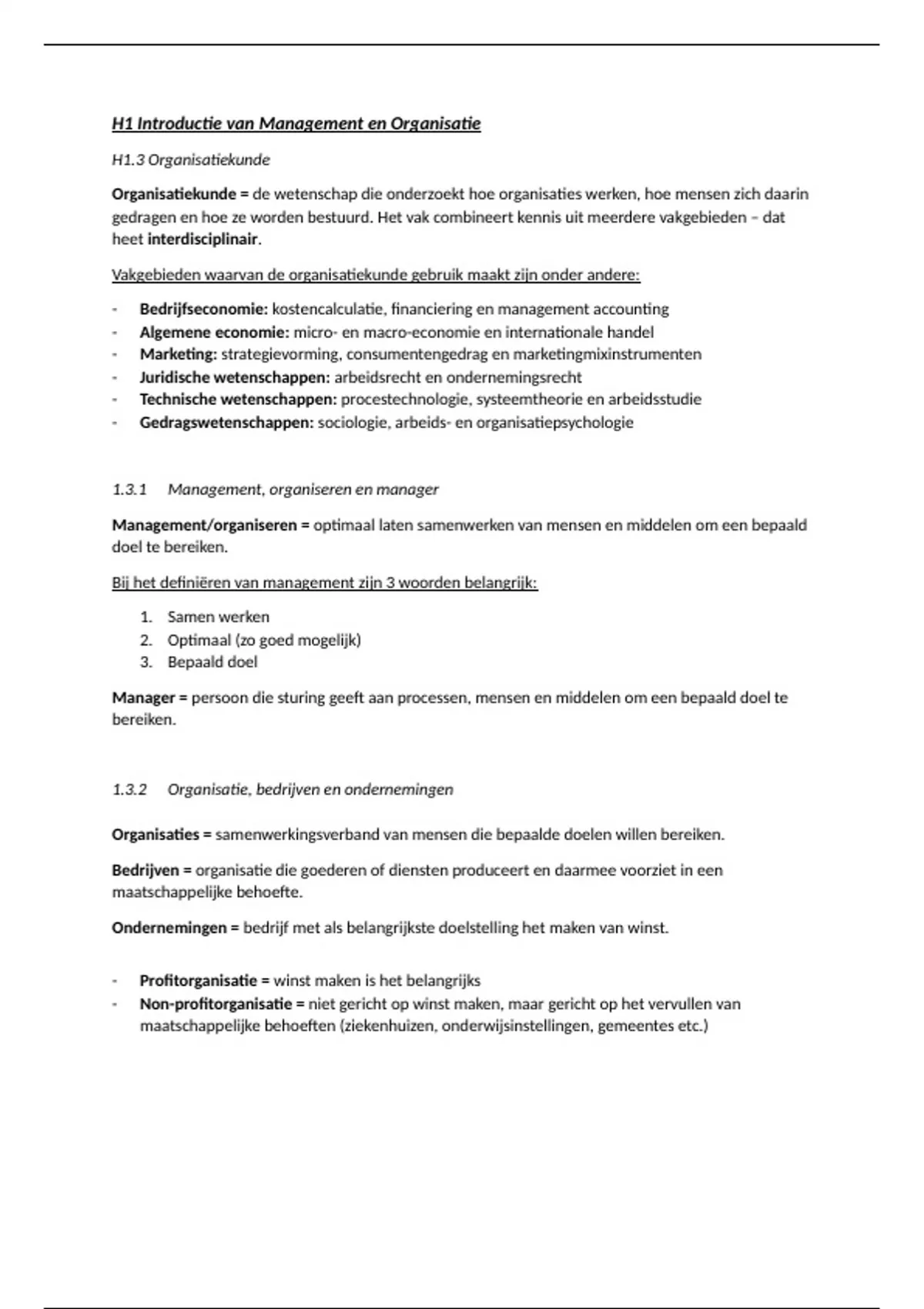 H1 Introductie van Management en Organisatie

H1.3 Organisatiekunde

Organisatiekunde = de wetenschap die onderzoekt hoe organisaties werken, hoe mensen zich daarin gedragen en hoe ze worden bestuurd. Het vak combineert kennis uit meerdere vakgebieden – dat heet interdisciplinair.

Vakgebieden waarvan de organisatiekunde gebruik maakt zijn onder andere:

- Bedrijfseconomie: kostencalculatie, financiering en management accounting
- Algemene economie: micro- en macro-economie en internationale handel
- Marketing: strategievorming, consumentengedrag en marketingmixinstrumenten
- Juridische wetenschappen: arbeidsrecht en ondernemingsrecht
- Technische wetenschappen: procestechnologie, systeemtheorie en arbeidsstudie
- Gedragswetenschappen: sociologie, arbeids- en organisatiepsychologie

1.3.1 Management, organiseren en manager

Management/organiseren = optimaal laten samenwerken van mensen en middelen om een bepaald doel te bereiken.

Bij het definiëren van management zijn 3 woorden belangrijk:

1. Samen werken
2. Optimaal (zo goed mogelijk)
3. Bepaald doel

Manager = persoon die sturing geeft aan processen, mensen en middelen om een bepaald doel te bereiken.

1.3.2 Organisatie, bedrijven en ondernemingen

Organisaties = samenwerkingsverband van mensen die bepaalde doelen willen bereiken.

Bedrijven = organisatie die goederen of diensten produceert en daarmee voorziet in een maatschappelijke behoefte.

Ondernemingen = bedrijf met als belangrijkste doelstelling het maken van winst.

- Profitorganisatie = winst maken is het belangrijks
- Non-profitorganisatie = niet gericht op winst maken, maar gericht op het vervullen van maatschappelijke behoeften (ziekenhuizen, onderwijsinstellingen, gemeentes etc.)